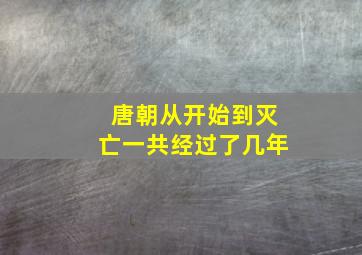 唐朝从开始到灭亡一共经过了几年